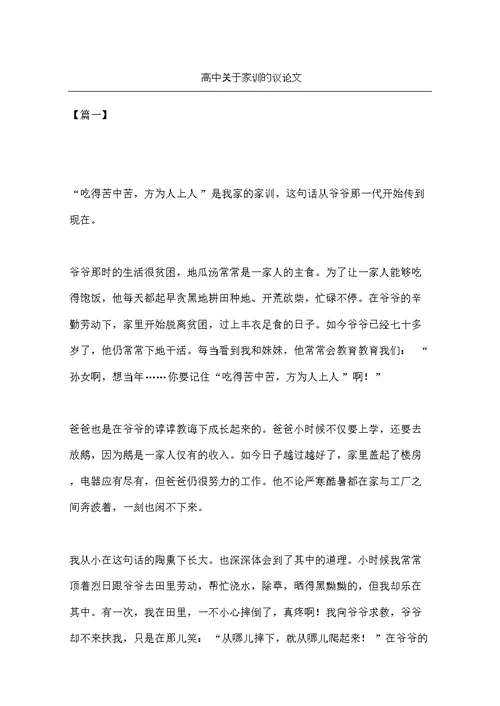 高中关于家训的议论文

【篇一】

“吃得苦中苦，方为人上人”是我家的家训，这句话从爷爷那一代开始传到现在。

爷爷那时的生活很贫困，地瓜汤常常是一家人的主食。为了让一家人能够吃得饱饭，他每天都起早贪黑地耕田种地、开荒砍柴，忙碌不停。在爷爷的辛勤劳动下，家里开始脱离贫困，过上丰衣足食的日子。如今爷爷已经七十多岁了，他仍常常下地干活。每当看到我和妹妹，他常常会教育教育我们：“孙女啊，想当年……你要记住“吃得苦中苦，方为人上人”啊！”

爸爸也是在爷爷的谆谆教诲下成长起来的。爸爸小时候不仅要上学，还要去放鹅，因为鹅是一家人仅有的收入。如今日子越过越好了，家里盖起了楼房，电器应有尽有，但爸爸仍很努力的工作。他不论严寒酷暑都在家与工厂之间奔波着，一刻也闲不下来。

我从小在这句话的陶熏下长大。也深深体会到了其中的道理。小时候我常常顶着烈日跟爷爷去田里劳动，帮忙浇水，除草，晒得黑黝黝的，但我却乐在其中。有一次，我在田里，一不小心摔倒了，真疼啊！我向爷爷求救，爷爷却不来扶我，只是在那儿笑：“从哪儿摔下，就从哪儿爬起来！”在爷爷的